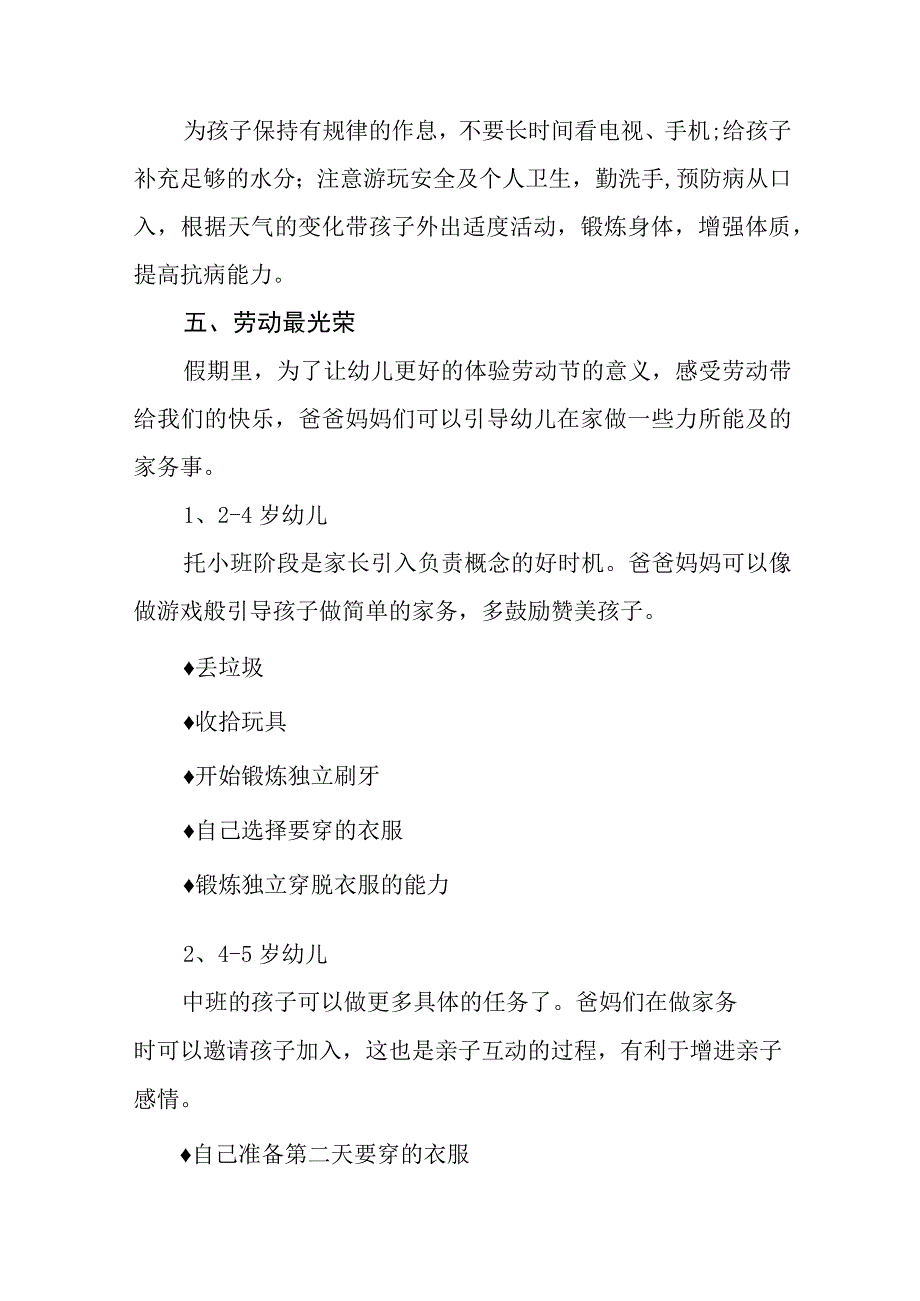 为孩子保持有规律的作息，不要长时间看电视、手机;给孩子补充足够的水分；注意游玩安全及个人卫生，勤洗手,预防病从口入，根据天气的变化带孩子外出适度活动，锻炼身体，增强体质，提高抗病能力。

五、劳动最光荣

假期里，为了让幼儿更好的体验劳动节的意义，感受劳动带给我们的快乐，爸爸妈妈们可以引导幼儿在家做一些力所能及的家务事。

1、2-4 岁幼儿

托小班阶段是家长引入负责概念的好时机。爸爸妈妈可以像做游戏般引导孩子做简单的家务，多鼓励赞美孩子。

♦丢垃圾

♦收拾玩具

♦开始锻炼独立刷牙

♦自己选择要穿的衣服

♦锻炼独立穿脱衣服的能力

2、4-5 岁幼儿

中班的孩子可以做更多具体的任务了。爸妈们在做家务时可以邀请孩子加入，这也是亲子互动的过程，有利于增进亲子感情。

♦自己准备第二天要穿的衣服